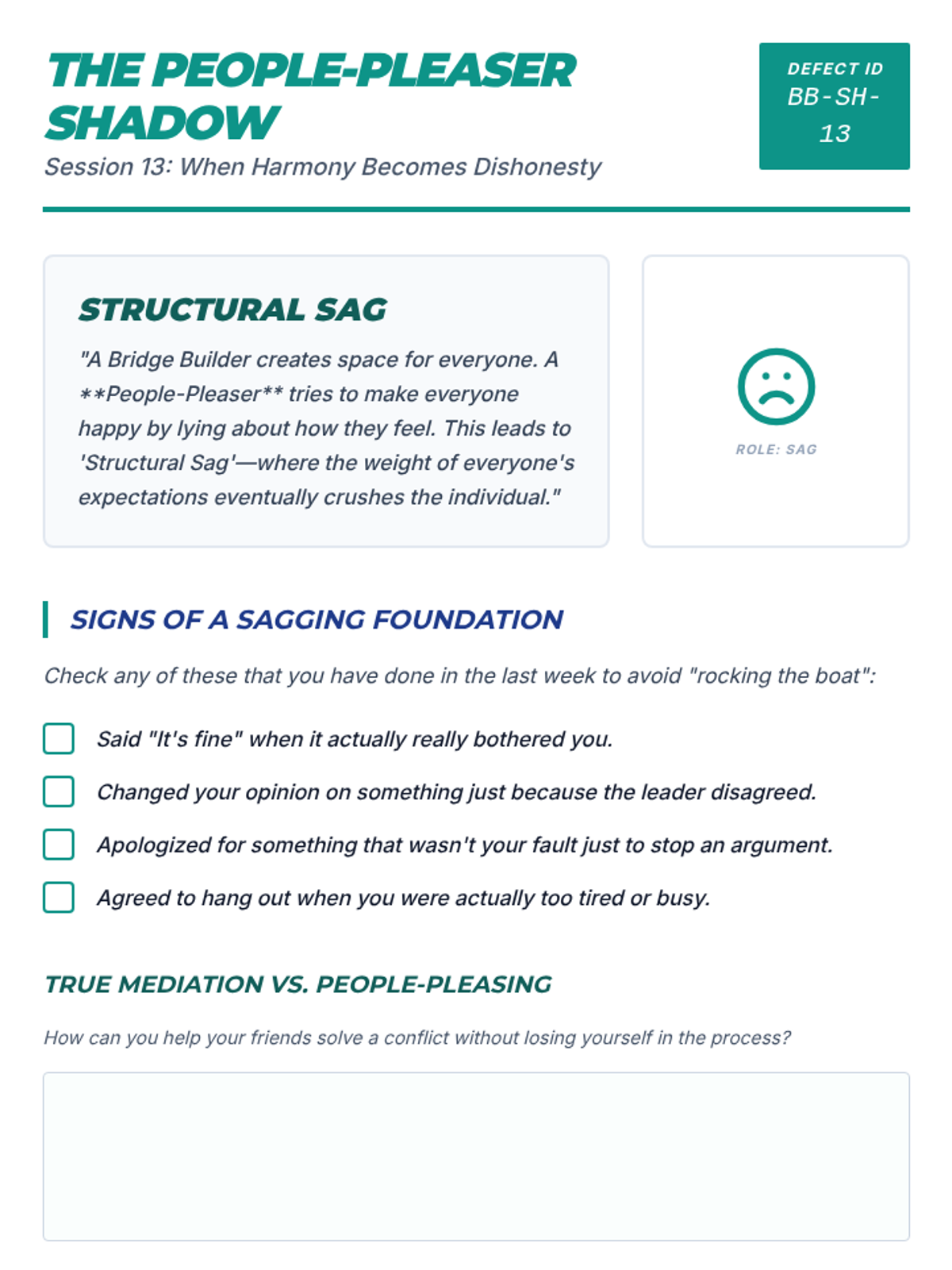 THE PEOPLE-PLEASER SHADOW
Session 13: When Harmony Becomes Dishonesty

DEFECT ID
BB-SH-13

STRUCTURAL SAG
"A Bridge Builder creates space for everyone. A **People-Pleaser** tries to make everyone happy by lying about how they feel. This leads to 'Structural Sag'—where the weight of everyone's expectations eventually crushes the individual."

ROLE: SAG

SIGNS OF A SAGGING FOUNDATION
Check any of these that you have done in the last week to avoid "rocking the boat":

Said "It's fine" when it actually really bothered you.

Changed your opinion on something just because the leader disagreed.

Apologized for something that wasn't your fault just to stop an argument.

Agreed to hang out when you were actually too tired or busy.

TRUE MEDIATION VS. PEOPLE-PLEASING
How can you help your friends solve a conflict without losing yourself in the process?